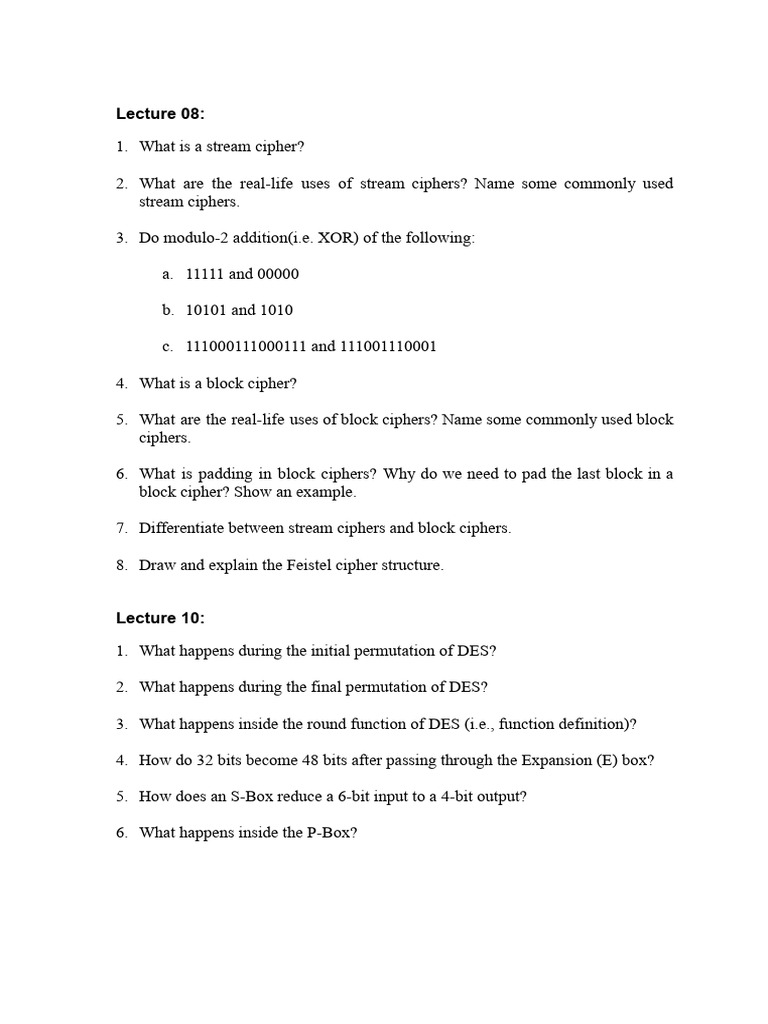 Lecture 08:

1. What is a stream cipher?

2. What are the real-life uses of stream ciphers? Name some commonly used stream ciphers.

3. Do modulo-2 addition(i.e. XOR) of the following:

a. 11111 and 00000

b. 10101 and 1010

c. 111000111000111 and 111001110001

4. What is a block cipher?

5. What are the real-life uses of block ciphers? Name some commonly used block ciphers.

6. What is padding in block ciphers? Why do we need to pad the last block in a block cipher? Show an example.

7. Differentiate between stream ciphers and block ciphers.

8. Draw and explain the Feistel cipher structure.

Lecture 10:

1. What happens during the initial permutation of DES?

2. What happens during the final permutation of DES?

3. What happens inside the round function of DES (i.e., function definition)?

4. How do 32 bits become 48 bits after passing through the Expansion (E) box?

5. How does an S-Box reduce a 6-bit input to a 4-bit output?

6. What happens inside the P-Box?